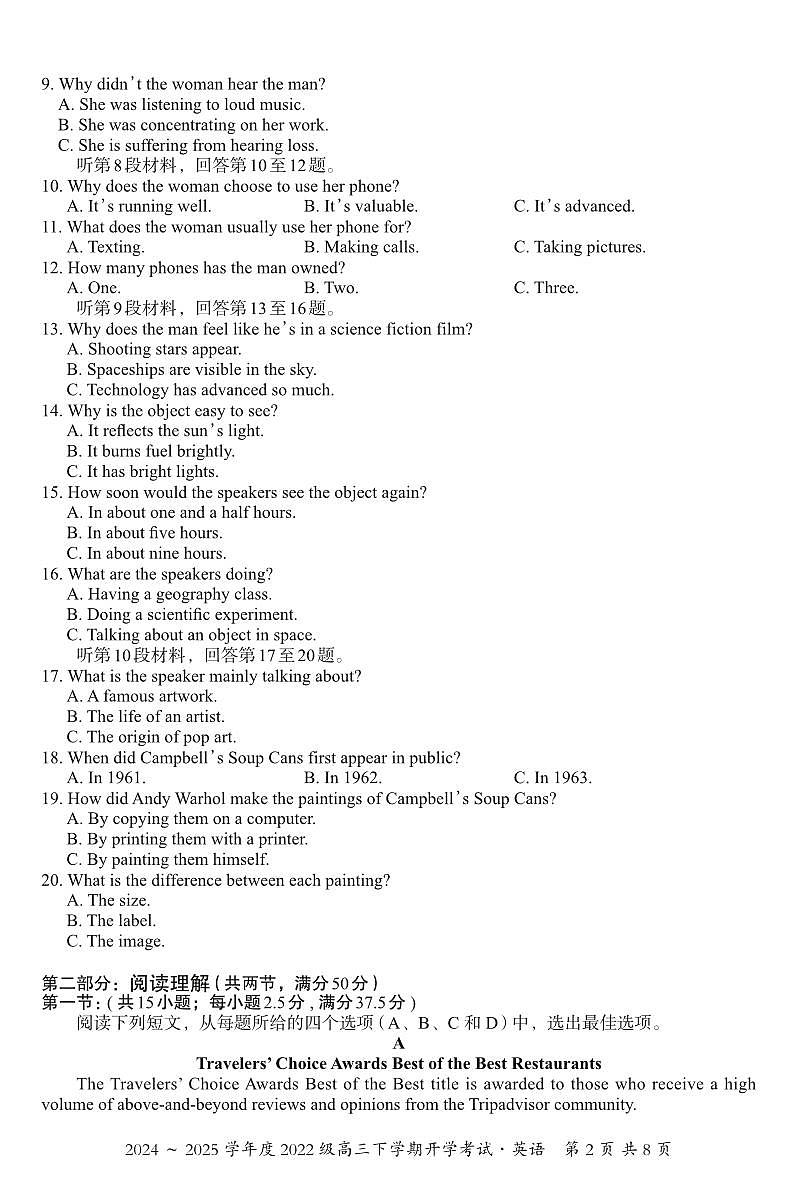 9. Why didn't the woman hear the man?
A. She was listening to loud music.
B. She was concentrating on her work.
C. She is suffering from hearing loss.
听第8段材料，回答第10至12题。
10. Why does the woman choose to use her phone?
A. It's running well.
B. It's valuable.
C. It's advanced.
11. What does the woman usually use her phone for?
A. Texting.
B. Making calls.
C. Taking pictures.
12. How many phones has the man owned?
A. One.
B. Two.
C. Three.
听第9段材料，回答第13至16题。
13. Why does the man feel like he's in a science fiction film?
A. Shooting stars appear.
B. Spaceships are visible in the sky.
C. Technology has advanced so much.
14. Why is the object easy to see?
A. It reflects the sun's light.
B. It burns fuel brightly.
C. It has bright lights.
15. How soon would the speakers see the object again?
A. In about one and a half hours.
B. In about five hours.
C. In about nine hours.
16. What are the speakers doing?
A. Having a geography class.
B. Doing a scientific experiment.
C. Talking about an object in space.
听第10段材料，回答第17至20题。
17. What is the speaker mainly talking about?
A. A famous artwork.
B. The life of an artist.
C. The origin of pop art.
18. When did Campbell's Soup Cans first appear in public?
A. In 1961.
B. In 1962.
C. In 1963.
19. How did Andy Warhol make the paintings of Campbell's Soup Cans?
A. By copying them on a computer.
B. By printing them with a printer.
C. By painting them himself.
20. What is the difference between each painting?
A. The size.
B. The label.
C. The image.

第二部分：阅读理解（共两节，满分50分）
第一节：（共15小题；每小题2.5分，满分37.5分）
阅读下列短文，从每题所给的四个选项（A、B、C和D）中，选出最佳选项。
A
Travelers' Choice Awards Best of the Best Restaurants
The Travelers' Choice Awards Best of the Best title is awarded to those who receive a high volume of above-and-beyond reviews and opinions from the Tripadvisor community.

2024 ～ 2025 学年度 2022 级高三下学期开学考试 · 英语　第 2 页 共 8 页